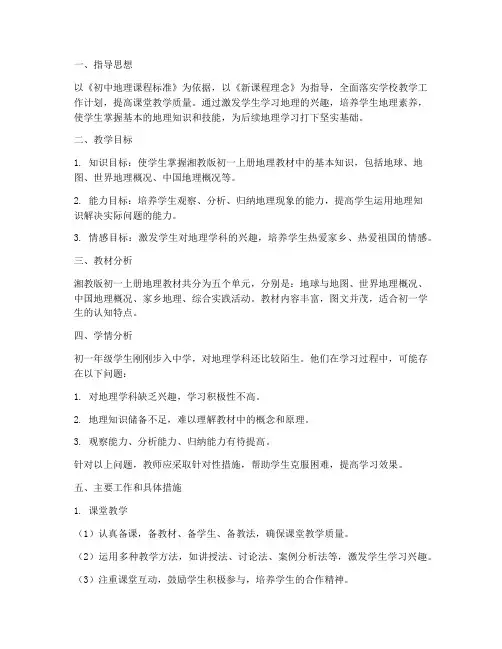 一、指导思想

以《初中地理课程标准》为依据，以《新课程理念》为指导，全面落实学校教学工作计划，提高课堂教学质量。通过激发学生学习地理的兴趣，培养学生地理素养，使学生掌握基本的地理知识和技能，为后续地理学习打下坚实基础。

二、教学目标

1. 知识目标：使学生掌握湘教版初一上册地理教材中的基本知识，包括地球、地图、世界地理概况、中国地理概况等。

2. 能力目标：培养学生观察、分析、归纳地理现象的能力，提高学生运用地理知识解决实际问题的能力。

3. 情感目标：激发学生对地理学科的兴趣，培养学生热爱家乡、热爱祖国的情感。

三、教材分析

湘教版初一上册地理教材共分为五个单元，分别是：地球与地图、世界地理概况、中国地理概况、家乡地理、综合实践活动。教材内容丰富，图文并茂，适合初一学生的认知特点。

四、学情分析

初一年级学生刚刚步入中学，对地理学科还比较陌生。他们在学习过程中，可能存在以下问题：

1. 对地理学科缺乏兴趣，学习积极性不高。

2. 地理知识储备不足，难以理解教材中的概念和原理。

3. 观察能力、分析能力、归纳能力有待提高。

针对以上问题，教师应采取针对性措施，帮助学生克服困难，提高学习效果。

五、主要工作和具体措施

1. 课堂教学

（1）认真备课，备教材、备学生、备教法，确保课堂教学质量。

（2）运用多种教学方法，如讲授法、讨论法、案例分析法等，激发学生学习兴趣。

（3）注重课堂互动，鼓励学生积极参与，培养学生的合作精神。